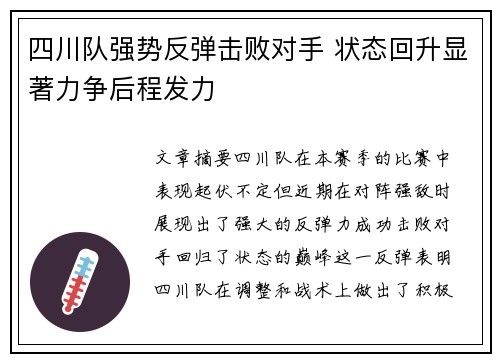 四川队强势反弹击败对手 状态回升显著力争后程发力

文章摘要四川队在本赛季的比赛中表现起伏不定但近期在对阵强敌时展现出了强大的反弹力成功击败对手回归了状态的巅峰这一反弹表明四川队在调整和战术上做出了积极